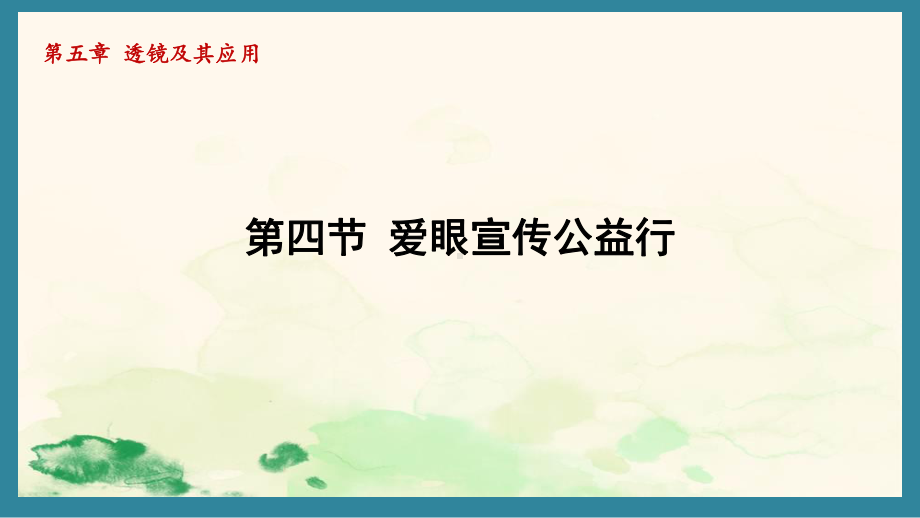 第五章 透镜及其应用

第四节 爱眼宣传公益行